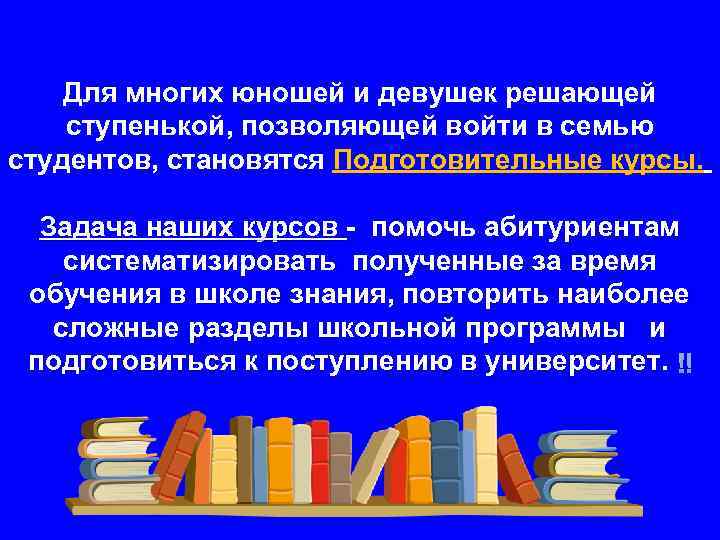 Для многих юношей и девушек решающей ступенькой, позволяющей войти в семью студентов, становятся Подготовительные курсы.

Задача наших курсов - помочь абитуриентам систематизировать полученные за время обучения в школе знания, повторить наиболее сложные разделы школьной программы и подготовиться к поступлению в университет. !!